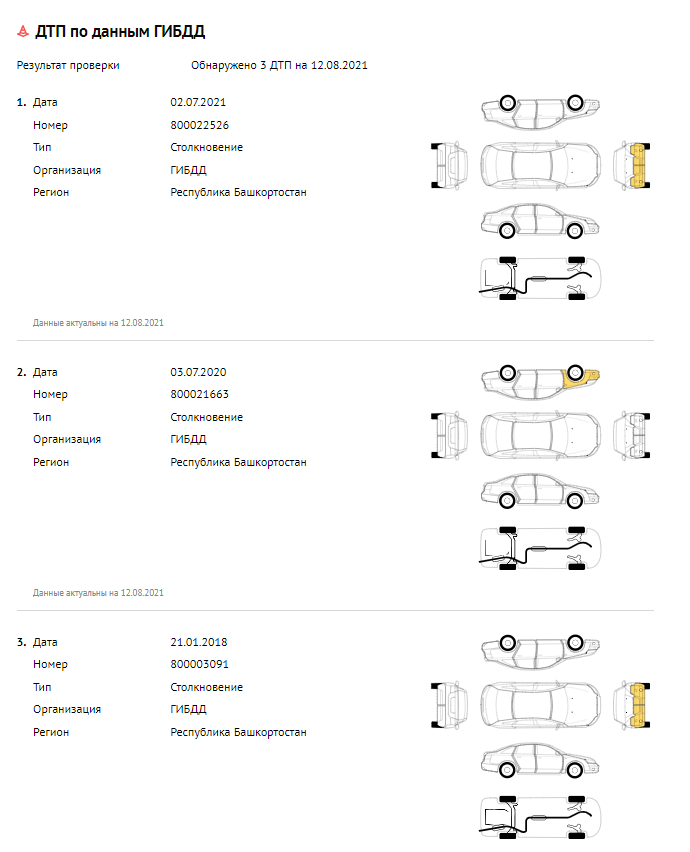 ДТП по данным ГИБДД

Результат проверки Обнаружено 3 ДТП на 12.08.2021

1. Дата 02.07.2021
Номер 800022526
Тип Столкновение
Организация ГИБДД
Регион Республика Башкортостан

Данные актуальны на 12.08.2021

2. Дата 03.07.2020
Номер 800021663
Тип Столкновение
Организация ГИБДД
Регион Республика Башкортостан

Данные актуальны на 12.08.2021

3. Дата 21.01.2018
Номер 800003091
Тип Столкновение
Организация ГИБДД
Регион Республика Башкортостан